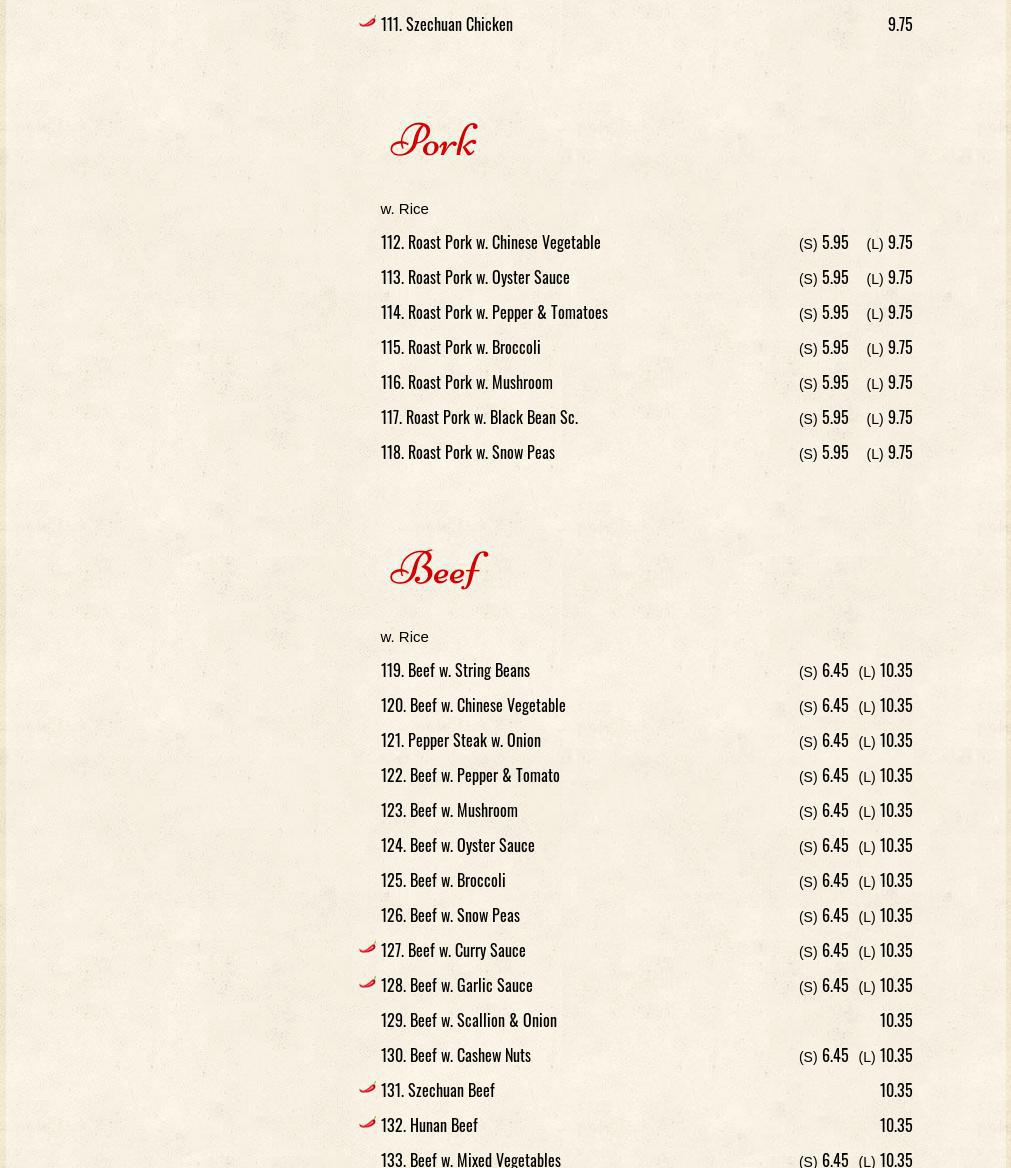 111. Szechuan Chicken 9.75

Pork

w. Rice

112. Roast Pork w. Chinese Vegetable (S) 5.95 (L) 9.75
113. Roast Pork w. Oyster Sauce (S) 5.95 (L) 9.75
114. Roast Pork w. Pepper & Tomatoes (S) 5.95 (L) 9.75
115. Roast Pork w. Broccoli (S) 5.95 (L) 9.75
116. Roast Pork w. Mushroom (S) 5.95 (L) 9.75
117. Roast Pork w. Black Bean Sc. (S) 5.95 (L) 9.75
118. Roast Pork w. Snow Peas (S) 5.95 (L) 9.75

Beef

w. Rice

119. Beef w. String Beans (S) 6.45 (L) 10.35
120. Beef w. Chinese Vegetable (S) 6.45 (L) 10.35
121. Pepper Steak w. Onion (S) 6.45 (L) 10.35
122. Beef w. Pepper & Tomato (S) 6.45 (L) 10.35
123. Beef w. Mushroom (S) 6.45 (L) 10.35
124. Beef w. Oyster Sauce (S) 6.45 (L) 10.35
125. Beef w. Broccoli (S) 6.45 (L) 10.35
126. Beef w. Snow Peas (S) 6.45 (L) 10.35
127. Beef w. Curry Sauce (S) 6.45 (L) 10.35
128. Beef w. Garlic Sauce (S) 6.45 (L) 10.35
129. Beef w. Scallion & Onion 10.35
130. Beef w. Cashew Nuts (S) 6.45 (L) 10.35
131. Szechuan Beef 10.35
132. Hunan Beef 10.35
133. Beef w. Mixed Vegetables (S) 6.45 (L) 10.35